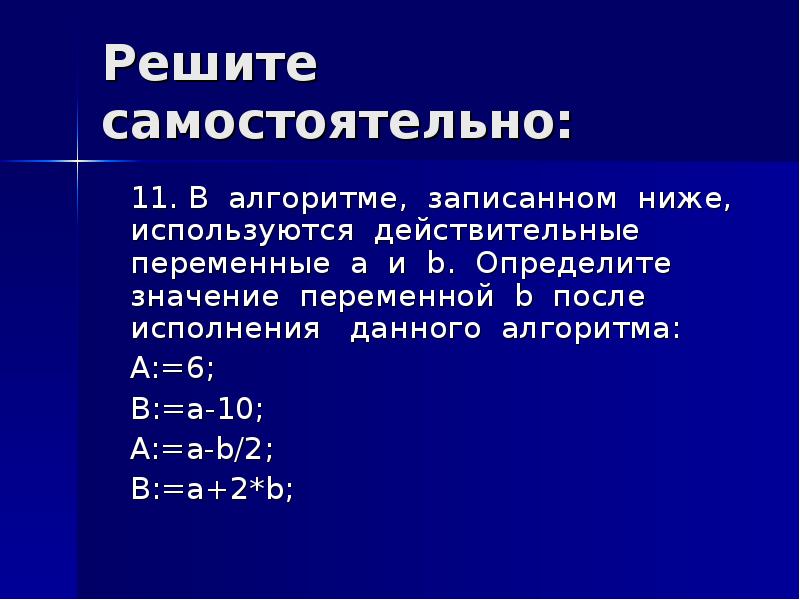 Решите самостоятельно:

11. В алгоритме, записанном ниже, используются действительные переменные a и b. Определите значение переменной b после исполнения данного алгоритма:

A:=6;

B:=a-10;

A:=a-b/2;

B:=a+2*b;